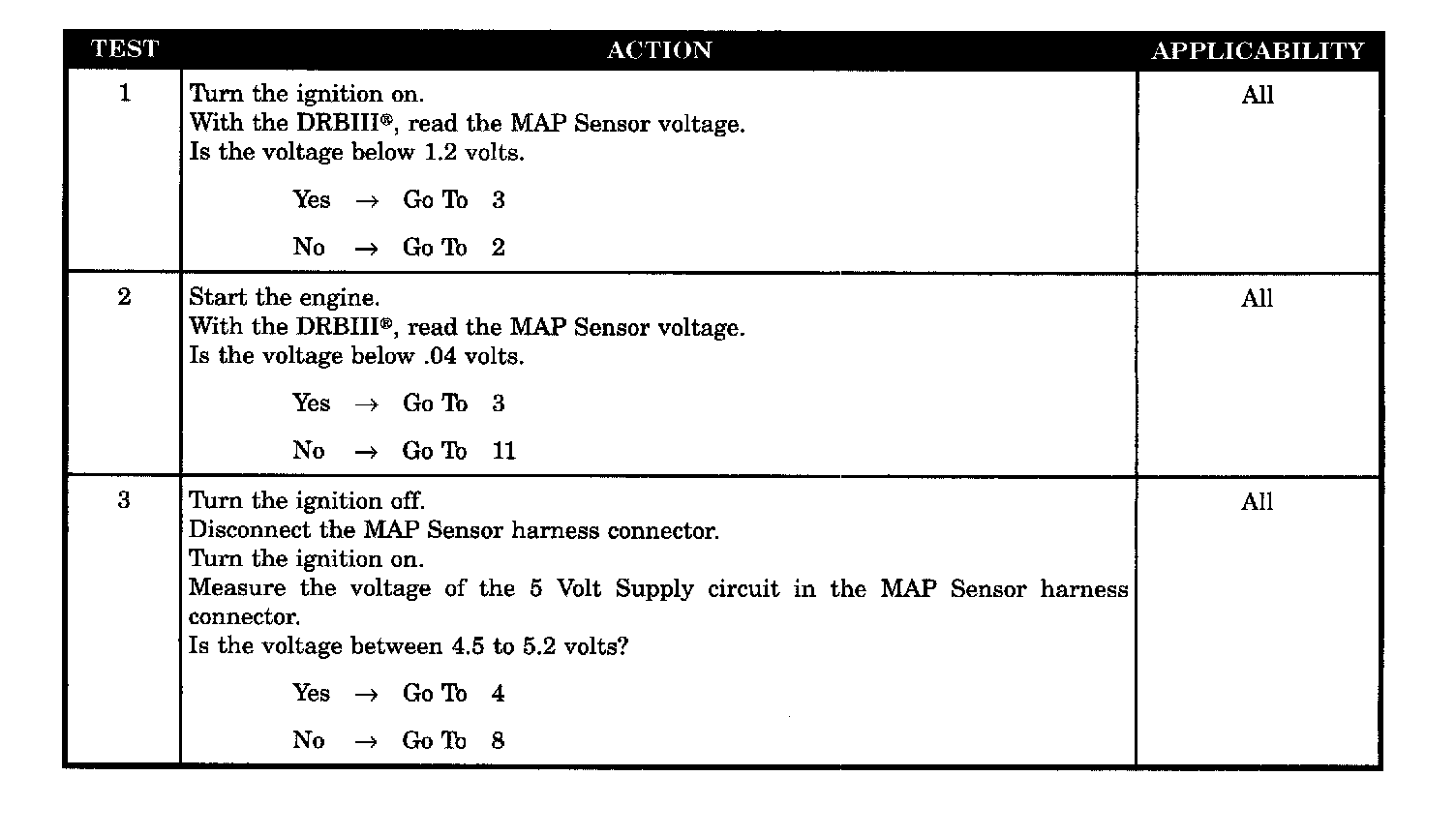 | TEST | ACTION | APPLICABILITY |
|---|---|---|
| 1 | Turn the ignition on.<br>With the DRBIII®, read the MAP Sensor voltage.<br>Is the voltage below 1.2 volts.<br>Yes → Go To 3<br>No → Go To 2 | All |
| 2 | Start the engine.<br>With the DRBIII®, read the MAP Sensor voltage.<br>Is the voltage below .04 volts.<br>Yes → Go To 3<br>No → Go To 11 | All |
| 3 | Turn the ignition off.<br>Disconnect the MAP Sensor harness connector.<br>Turn the ignition on.<br>Measure the voltage of the 5 Volt Supply circuit in the MAP Sensor harness connector.<br>Is the voltage between 4.5 to 5.2 volts?<br>Yes → Go To 4<br>No → Go To 8 | All |